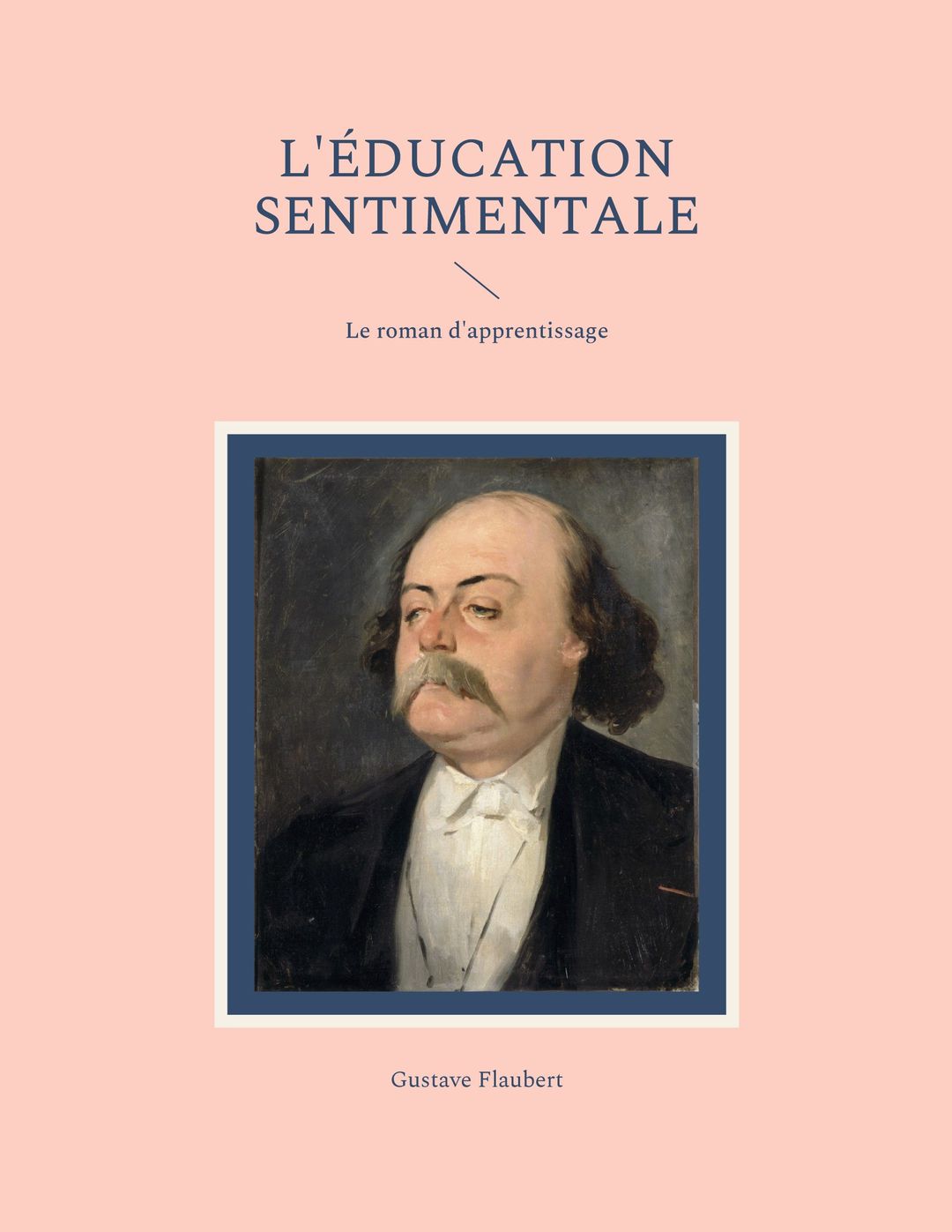 L'ÉDUCATION SENTIMENTALE

Le roman d'apprentissage

Gustave Flaubert